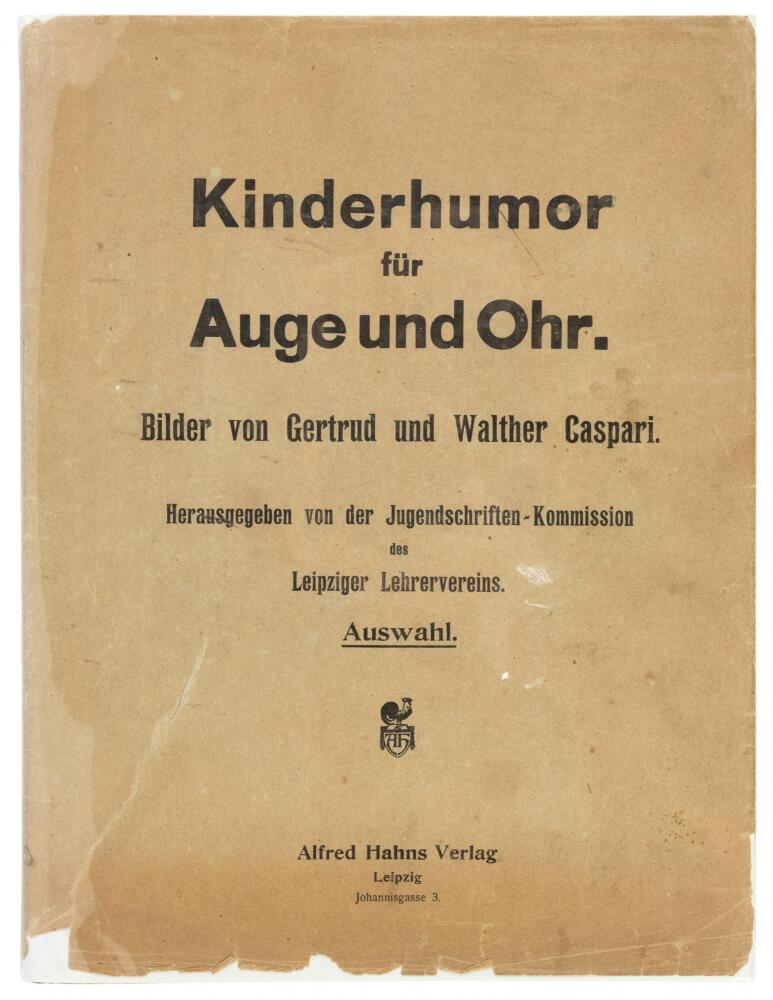 Kinderhumor für Auge und Ohr.

Bilder von Gertrud und Walther Caspari.

Herausgegeben von der Jugendschriften-Kommission des Leipziger Lehrervereins.

Auswahl.

AH

Alfred Hahns Verlag
Leipzig
Johannisgasse 3.